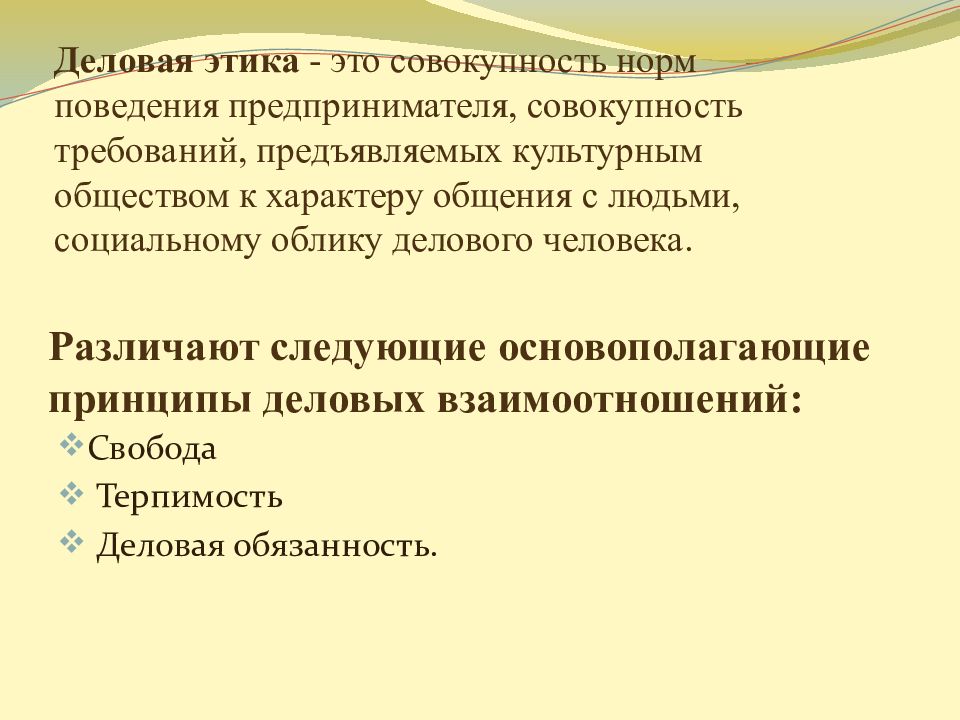 Деловая этика - это совокупность норм поведения предпринимателя, совокупность требований, предъявляемых культурным обществом к характеру общения с людьми, социальному облику делового человека.

Различают следующие основополагающие принципы деловых взаимоотношений:

❖Свобода
❖ Терпимость
❖ Деловая обязанность.